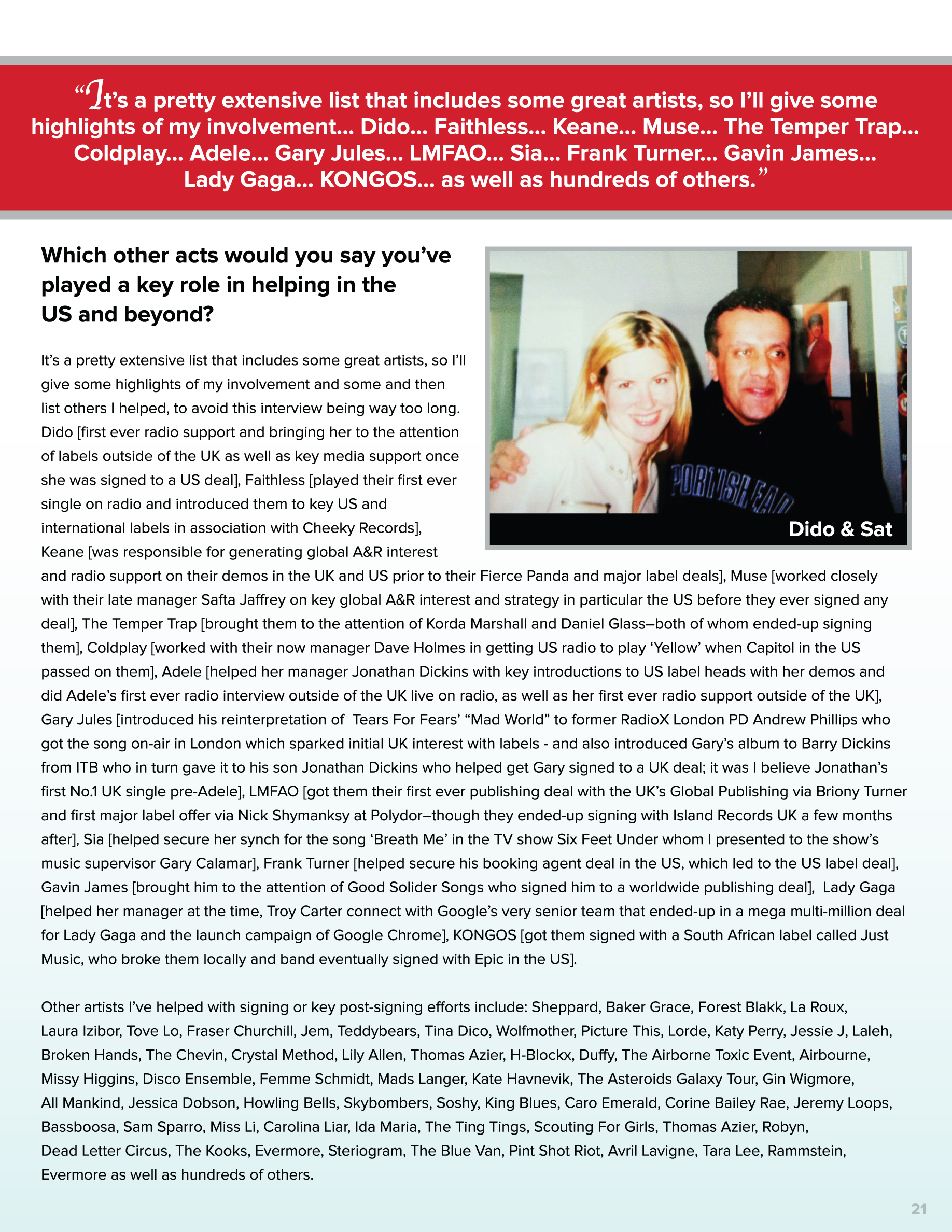 “It’s a pretty extensive list that includes some great artists, so I’ll give some highlights of my involvement… Dido… Faithless… Keane… Muse… The Temper Trap… Coldplay… Adele… Gary Jules… LMFAO… Sia… Frank Turner… Gavin James… Lady Gaga… KONGOS… as well as hundreds of others.”

Which other acts would you say you’ve played a key role in helping in the US and beyond?

PORTISHEAD

Dido & Sat

It’s a pretty extensive list that includes some great artists, so I’ll give some highlights of my involvement and some and then list others I helped, to avoid this interview being way too long. Dido [first ever radio support and bringing her to the attention of labels outside of the UK as well as key media support once she was signed to a US deal], Faithless [played their first ever single on radio and introduced them to key US and international labels in association with Cheeky Records], Keane [was responsible for generating global A&R interest and radio support on their demos in the UK and US prior to their Fierce Panda and major label deals], Muse [worked closely with their late manager Safta Jaffrey on key global A&R interest and strategy in particular the US before they ever signed any deal], The Temper Trap [brought them to the attention of Korda Marshall and Daniel Glass–both of whom ended-up signing them], Coldplay [worked with their now manager Dave Holmes in getting US radio to play ‘Yellow’ when Capitol in the US passed on them], Adele [helped her manager Jonathan Dickins with key introductions to US label heads with her demos and did Adele’s first ever radio interview outside of the UK live on radio, as well as her first ever radio support outside of the UK], Gary Jules [introduced his reinterpretation of Tears For Fears’ “Mad World” to former RadioX London PD Andrew Phillips who got the song on-air in London which sparked initial UK interest with labels - and also introduced Gary’s album to Barry Dickins from ITB who in turn gave it to his son Jonathan Dickins who helped get Gary signed to a UK deal; it was I believe Jonathan’s first No.1 UK single pre-Adele], LMFAO [got them their first ever publishing deal with the UK’s Global Publishing via Briony Turner and first major label offer via Nick Shymanksy at Polydor–though they ended-up signing with Island Records UK a few months after], Sia [helped secure her synch for the song ‘Breath Me’ in the TV show Six Feet Under whom I presented to the show’s music supervisor Gary Calamar], Frank Turner [helped secure his booking agent deal in the US, which led to the US label deal], Gavin James [brought him to the attention of Good Solider Songs who signed him to a worldwide publishing deal], Lady Gaga [helped her manager at the time, Troy Carter connect with Google’s very senior team that ended-up in a mega multi-million deal for Lady Gaga and the launch campaign of Google Chrome], KONGOS [got them signed with a South African label called Just Music, who broke them locally and band eventually signed with Epic in the US].

Other artists I’ve helped with signing or key post-signing efforts include: Sheppard, Baker Grace, Forest Blakk, La Roux, Laura Izibor, Tove Lo, Fraser Churchill, Jem, Teddybears, Tina Dico, Wolfmother, Picture This, Lorde, Katy Perry, Jessie J, Laleh, Broken Hands, The Chevin, Crystal Method, Lily Allen, Thomas Azier, H-Blockx, Duffy, The Airborne Toxic Event, Airbourne, Missy Higgins, Disco Ensemble, Femme Schmidt, Mads Langer, Kate Havnevik, The Asteroids Galaxy Tour, Gin Wigmore, All Mankind, Jessica Dobson, Howling Bells, Skybombers, Soshy, King Blues, Caro Emerald, Corine Bailey Rae, Jeremy Loops, Bassboosa, Sam Sparro, Miss Li, Carolina Liar, Ida Maria, The Ting Tings, Scouting For Girls, Thomas Azier, Robyn, Dead Letter Circus, The Kooks, Evermore, Steriogram, The Blue Van, Pint Shot Riot, Avril Lavigne, Tara Lee, Rammstein, Evermore as well as hundreds of others.

21